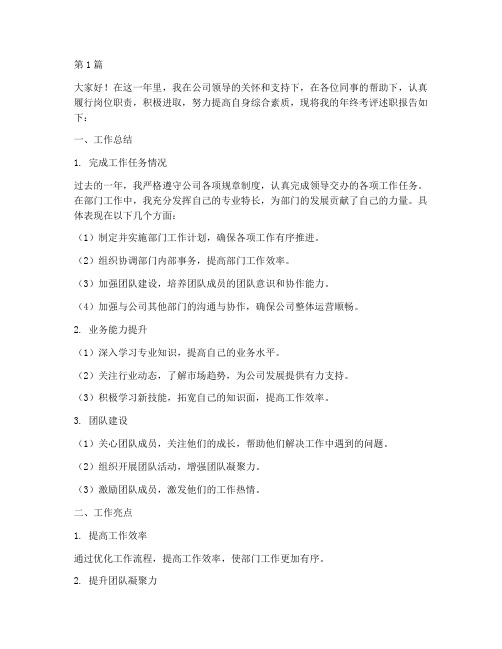 第1篇

大家好！在这一年里，我在公司领导的关怀和支持下，在各位同事的帮助下，认真履行岗位职责，积极进取，努力提高自身综合素质，现将我的年终考评述职报告如下：

一、工作总结

1. 完成工作任务情况

过去的一年，我严格遵守公司各项规章制度，认真完成领导交办的各项工作任务。在部门工作中，我充分发挥自己的专业特长，为部门的发展贡献了自己的力量。具体表现在以下几个方面：

（1）制定并实施部门工作计划，确保各项工作有序推进。

（2）组织协调部门内部事务，提高部门工作效率。

（3）加强团队建设，培养团队成员的团队意识和协作能力。

（4）加强与公司其他部门的沟通与协作，确保公司整体运营顺畅。

2. 业务能力提升

（1）深入学习专业知识，提高自己的业务水平。

（2）关注行业动态，了解市场趋势，为公司发展提供有力支持。

（3）积极学习新技能，拓宽自己的知识面，提高工作效率。

3. 团队建设

（1）关心团队成员，关注他们的成长，帮助他们解决工作中遇到的问题。

（2）组织开展团队活动，增强团队凝聚力。

（3）激励团队成员，激发他们的工作热情。

二、工作亮点

1. 提高工作效率

通过优化工作流程，提高工作效率，使部门工作更加有序。

2. 提升团队凝聚力